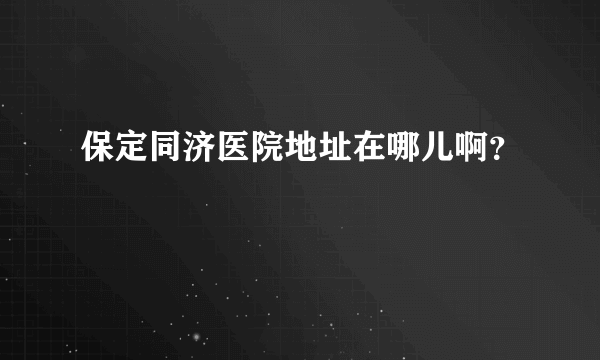 保定同济医院地址在哪儿啊？